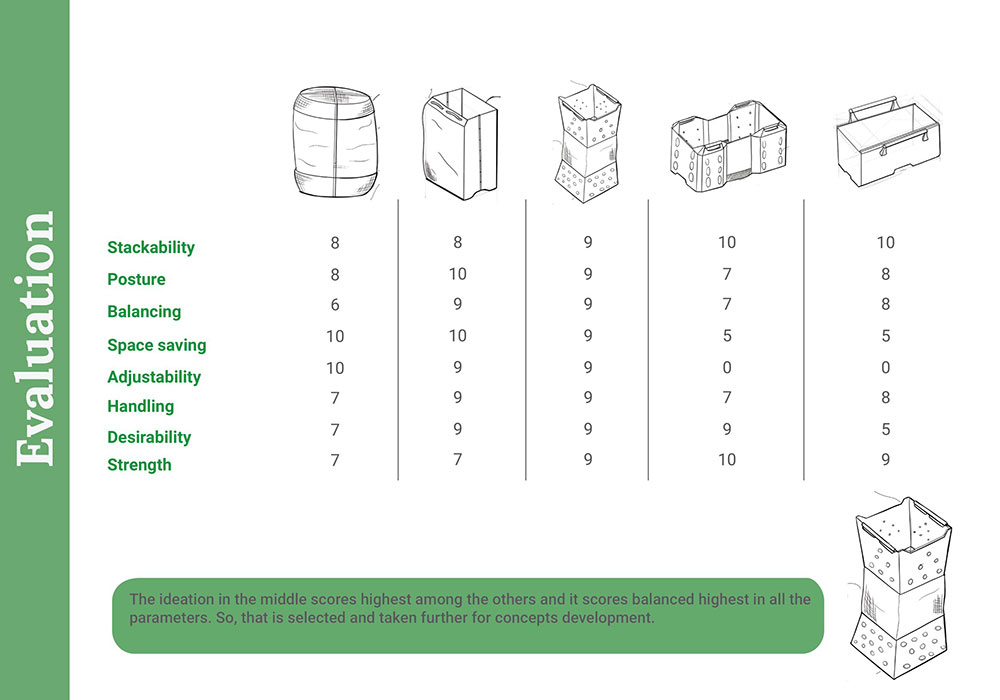 Evaluation

|  |  |  |  |  |  |
|---|---|---|---|---|---|
| Stackability | 8 | 8 | 9 | 10 | 10 |
| Posture | 8 | 10 | 9 | 7 | 8 |
| Balancing | 6 | 9 | 9 | 7 | 8 |
| Space saving | 10 | 10 | 9 | 5 | 5 |
| Adjustability | 10 | 9 | 9 | 0 | 0 |
| Handling | 7 | 9 | 9 | 7 | 8 |
| Desirability | 7 | 9 | 9 | 9 | 5 |
| Strength | 7 | 7 | 9 | 10 | 9 |

The ideation in the middle scores highest among the others and it scores balanced highest in all the parameters. So, that is selected and taken further for concepts development.